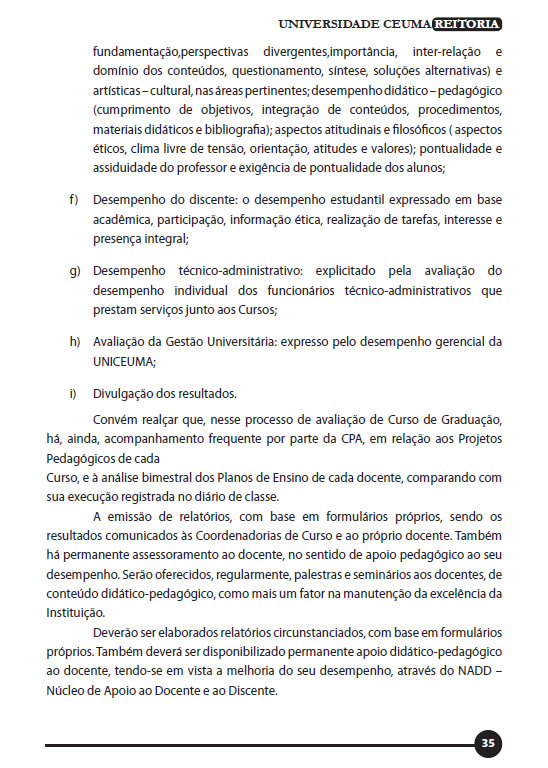 UNIVERSIDADE CEUMA REITORIA

fundamentação,perspectivas divergentes,importância, inter-relação e domínio dos conteúdos, questionamento, síntese, soluções alternativas) e artísticas – cultural, nas áreas pertinentes; desempenho didático – pedagógico (cumprimento de objetivos, integração de conteúdos, procedimentos, materiais didáticos e bibliografia); aspectos atitudinais e filosóficos ( aspectos éticos, clima livre de tensão, orientação, atitudes e valores); pontualidade e assiduidade do professor e exigência de pontualidade dos alunos;

f) Desempenho do discente: o desempenho estudantil expressado em base acadêmica, participação, informação ética, realização de tarefas, interesse e presença integral;

g) Desempenho técnico-administrativo: explicitado pela avaliação do desempenho individual dos funcionários técnico-administrativos que prestam serviços junto aos Cursos;

h) Avaliação da Gestão Universitária: expresso pelo desempenho gerencial da UNICEUMA;

i) Divulgação dos resultados.

Convém realçar que, nesse processo de avaliação de Curso de Graduação, há, ainda, acompanhamento frequente por parte da CPA, em relação aos Projetos Pedagógicos de cada
Curso, e à análise bimestral dos Planos de Ensino de cada docente, comparando com sua execução registrada no diário de classe.

A emissão de relatórios, com base em formulários próprios, sendo os resultados comunicados às Coordenadorias de Curso e ao próprio docente. Também há permanente assessoramento ao docente, no sentido de apoio pedagógico ao seu desempenho. Serão oferecidos, regularmente, palestras e seminários aos docentes, de conteúdo didático-pedagógico, como mais um fator na manutenção da excelência da Instituição.

Deverão ser elaborados relatórios circunstanciados, com base em formulários próprios. Também deverá ser disponibilizado permanente apoio didático-pedagógico ao docente, tendo-se em vista a melhoria do seu desempenho, através do NADD – Núcleo de Apoio ao Docente e ao Discente.

35